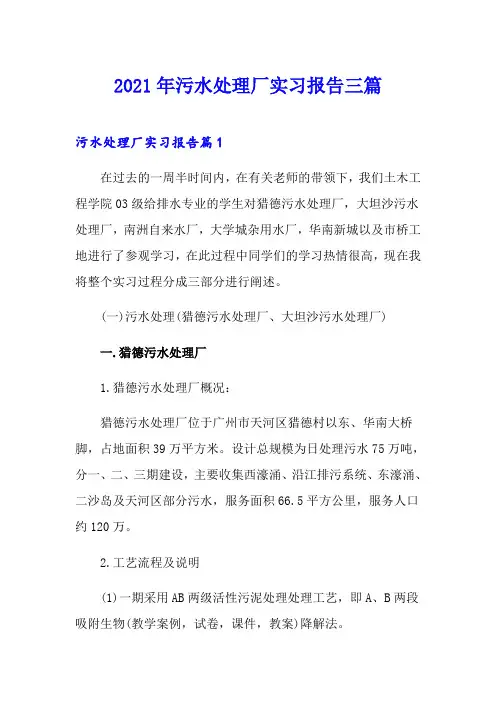 2021年污水处理厂实习报告三篇

污水处理厂实习报告篇1

在过去的一周半时间内，在有关老师的带领下，我们土木工程学院03级给排水专业的学生对猎德污水处理厂，大坦沙污水处理厂，南洲自来水厂，大学城杂用水厂，华南新城以及市桥工地进行了参观学习，在此过程中同学们的学习热情很高，现在我将整个实习过程分成三部分进行阐述。

(一)污水处理(猎德污水处理厂、大坦沙污水处理厂)

一.猎德污水处理厂

1.猎德污水处理厂概况:

猎德污水处理厂位于广州市天河区猎德村以东、华南大桥脚，占地面积39万平方米。设计总规模为日处理污水75万吨，分一、二、三期建设，主要收集西濠涌、沿江排污系统、东濠涌、二沙岛及天河区部分污水，服务面积66.5平方公里，服务人口约120万。

2.工艺流程及说明

(1)一期采用AB两级活性污泥处理处理工艺，即A、B两段吸附生物(教学案例，试卷，课件，教案)降解法。